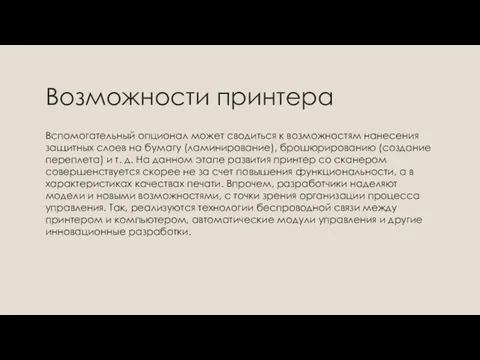 Возможности принтера

Вспомогательный опционал может сводиться к возможностям нанесения защитных слоев на бумагу (ламинирование), брошюрированию (создание переплета) и т. д. На данном этапе развития принтер со сканером совершенствуется скорее не за счет повышения функциональности, а в характеристиках качествах печати. Впрочем, разработчики наделяют модели и новыми возможностями, с точки зрения организации процесса управления. Так, реализуются технологии беспроводной связи между принтером и компьютером, автоматические модули управления и другие инновационные разработки.